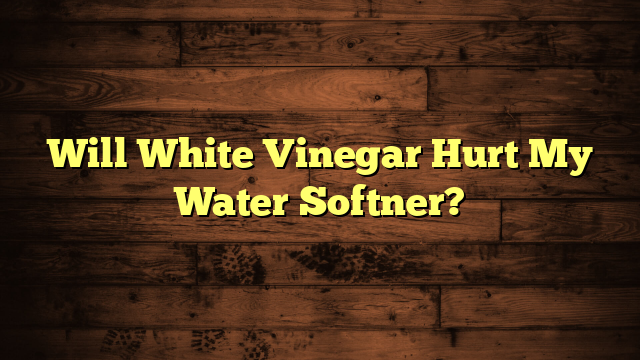 Will White Vinegar Hurt My Water Softner?